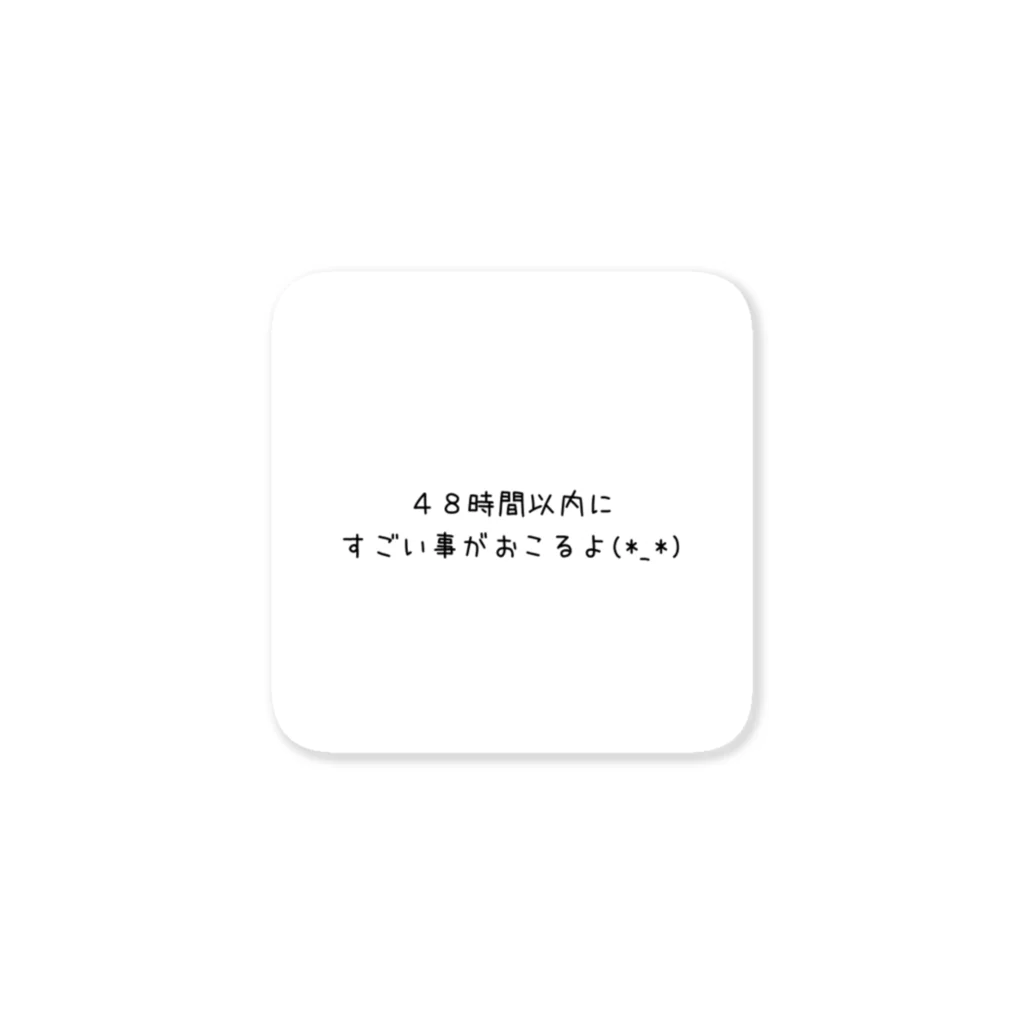 ４８時間以内に
すごい事がおこるよ(*_*)